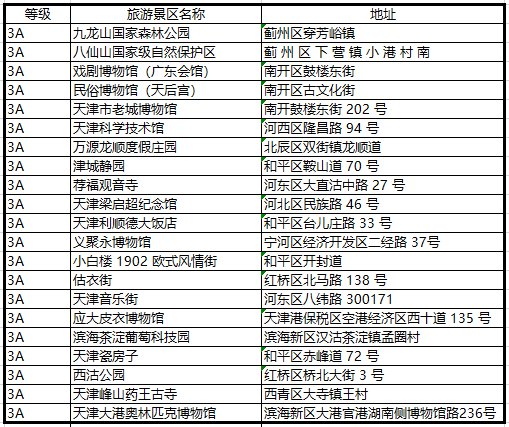 | 等级 | 旅游景区名称 | 地址 |
|---|---|---|
| 3A | 九龙山国家森林公园 | 蓟州区穿芳峪镇 |
| 3A | 八仙山国家级自然保护区 | 蓟州区下营镇小港村南 |
| 3A | 戏剧博物馆（广东会馆） | 南开区鼓楼东街 |
| 3A | 民俗博物馆（天后宫） | 南开区古文化街 |
| 3A | 天津市老城博物馆 | 南开鼓楼东街 202 号 |
| 3A | 天津科学技术馆 | 河西区隆昌路 94 号 |
| 3A | 万源龙顺度假庄园 | 北辰区双街镇龙顺道 |
| 3A | 津城静园 | 和平区鞍山道 70 号 |
| 3A | 荐福观音寺 | 河东区大直沽中路 27 号 |
| 3A | 天津梁启超纪念馆 | 河北区民族路 46 号 |
| 3A | 天津利顺德大饭店 | 和平区台儿庄路 33 号 |
| 3A | 义聚永博物馆 | 宁河区经济开发区二经路 37号 |
| 3A | 小白楼 1902 欧式风情街 | 和平区开封道 |
| 3A | 估衣街 | 红桥区北马路 138 号 |
| 3A | 天津音乐街 | 河东区八纬路 300171 |
| 3A | 应大皮衣博物馆 | 天津港保税区空港经济区西十道 135 号 |
| 3A | 滨海茶淀葡萄科技园 | 滨海新区汉沽茶淀镇孟圈村 |
| 3A | 天津瓷房子 | 和平区赤峰道 72 号 |
| 3A | 西沽公园 | 红桥区桥北大街 3 号 |
| 3A | 天津峰山药王古寺 | 西青区大寺镇王村 |
| 3A | 天津大港奥林匹克博物馆 | 滨海新区大港官港湖南侧博物馆路236号 |